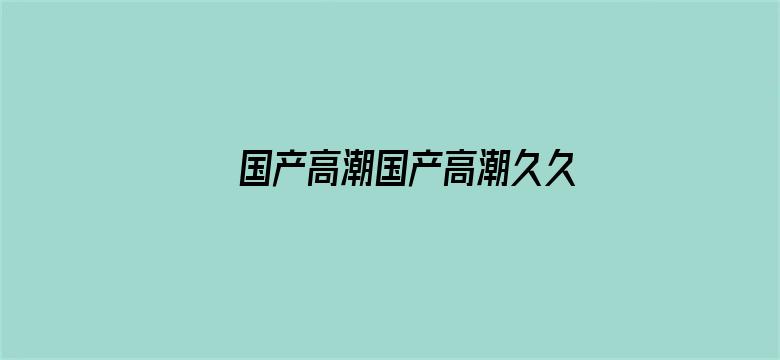 国产高潮国产高潮久久